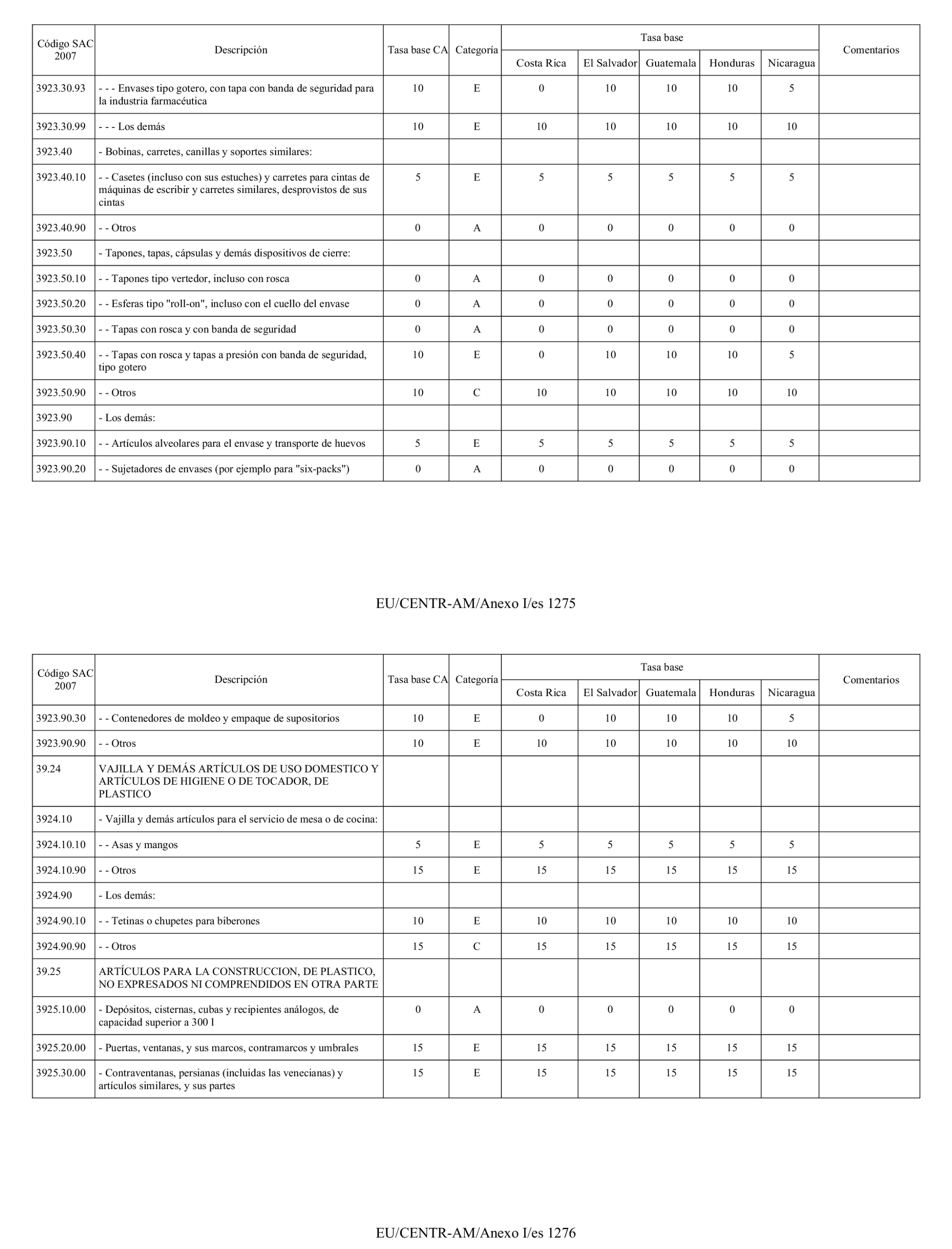 | Código SAC 2007 | Descripción | Tasa base CA | Categoría | Tasa base Costa Rica | Tasa base El Salvador | Tasa base Guatemala | Tasa base Honduras | Tasa base Nicaragua | Comentarios |
|---|---|---|---|---|---|---|---|---|---|
| 3923.30.93 | - - - Envases tipo gotero, con tapa con banda de seguridad para la industria farmacéutica | 10 | E | 0 | 10 | 10 | 10 | 5 | |
| 3923.30.99 | - - - Los demás | 10 | E | 10 | 10 | 10 | 10 | 10 | |
| 3923.40 | - Bobinas, carretes, canillas y soportes similares: | | | | | | | | |
| 3923.40.10 | - - Casetes (incluso con sus estuches) y carretes para cintas de máquinas de escribir y carretes similares, desprovistos de sus cintas | 5 | E | 5 | 5 | 5 | 5 | 5 | |
| 3923.40.90 | - - Otros | 0 | A | 0 | 0 | 0 | 0 | 0 | |
| 3923.50 | - Tapones, tapas, cápsulas y demás dispositivos de cierre: | | | | | | | | |
| 3923.50.10 | - - Tapones tipo vertedor, incluso con rosca | 0 | A | 0 | 0 | 0 | 0 | 0 | |
| 3923.50.20 | - - Esferas tipo "roll-on", incluso con el cuello del envase | 0 | A | 0 | 0 | 0 | 0 | 0 | |
| 3923.50.30 | - - Tapas con rosca y con banda de seguridad | 0 | A | 0 | 0 | 0 | 0 | 0 | |
| 3923.50.40 | - - Tapas con rosca y tapas a presión con banda de seguridad, tipo gotero | 10 | E | 0 | 10 | 10 | 10 | 5 | |
| 3923.50.90 | - - Otros | 10 | C | 10 | 10 | 10 | 10 | 10 | |
| 3923.90 | - Los demás: | | | | | | | | |
| 3923.90.10 | - - Artículos alveolares para el envase y transporte de huevos | 5 | E | 5 | 5 | 5 | 5 | 5 | |
| 3923.90.20 | - - Sujetadores de envases (por ejemplo para "six-packs") | 0 | A | 0 | 0 | 0 | 0 | 0 | |

EU/CENTR-AM/Anexo I/es 1275

| Código SAC 2007 | Descripción | Tasa base CA | Categoría | Tasa base Costa Rica | Tasa base El Salvador | Tasa base Guatemala | Tasa base Honduras | Tasa base Nicaragua | Comentarios |
|---|---|---|---|---|---|---|---|---|---|
| 3923.90.30 | - - Contenedores de moldeo y empaque de supositorios | 10 | E | 0 | 10 | 10 | 10 | 5 | |
| 3923.90.90 | - - Otros | 10 | E | 10 | 10 | 10 | 10 | 10 | |
| 39.24 | VAJILLA Y DEMÁS ARTÍCULOS DE USO DOMESTICO Y ARTÍCULOS DE HIGIENE O DE TOCADOR, DE PLASTICO | | | | | | | | |
| 3924.10 | - Vajilla y demás artículos para el servicio de mesa o de cocina: | | | | | | | | |
| 3924.10.10 | - - Asas y mangos | 5 | E | 5 | 5 | 5 | 5 | 5 | |
| 3924.10.90 | - - Otros | 15 | E | 15 | 15 | 15 | 15 | 15 | |
| 3924.90 | - Los demás: | | | | | | | | |
| 3924.90.10 | - - Tetinas o chupetes para biberones | 10 | E | 10 | 10 | 10 | 10 | 10 | |
| 3924.90.90 | - - Otros | 15 | C | 15 | 15 | 15 | 15 | 15 | |
| 39.25 | ARTÍCULOS PARA LA CONSTRUCCION, DE PLASTICO, NO EXPRESADOS NI COMPRENDIDOS EN OTRA PARTE | | | | | | | | |
| 3925.10.00 | - Depósitos, cisternas, cubas y recipientes análogos, de capacidad superior a 300 l | 0 | A | 0 | 0 | 0 | 0 | 0 | |
| 3925.20.00 | - Puertas, ventanas, y sus marcos, contramarcos y umbrales | 15 | E | 15 | 15 | 15 | 15 | 15 | |
| 3925.30.00 | - Contraventanas, persianas (incluidas las venecianas) y artículos similares, y sus partes | 15 | E | 15 | 15 | 15 | 15 | 15 | |

EU/CENTR-AM/Anexo I/es 1276